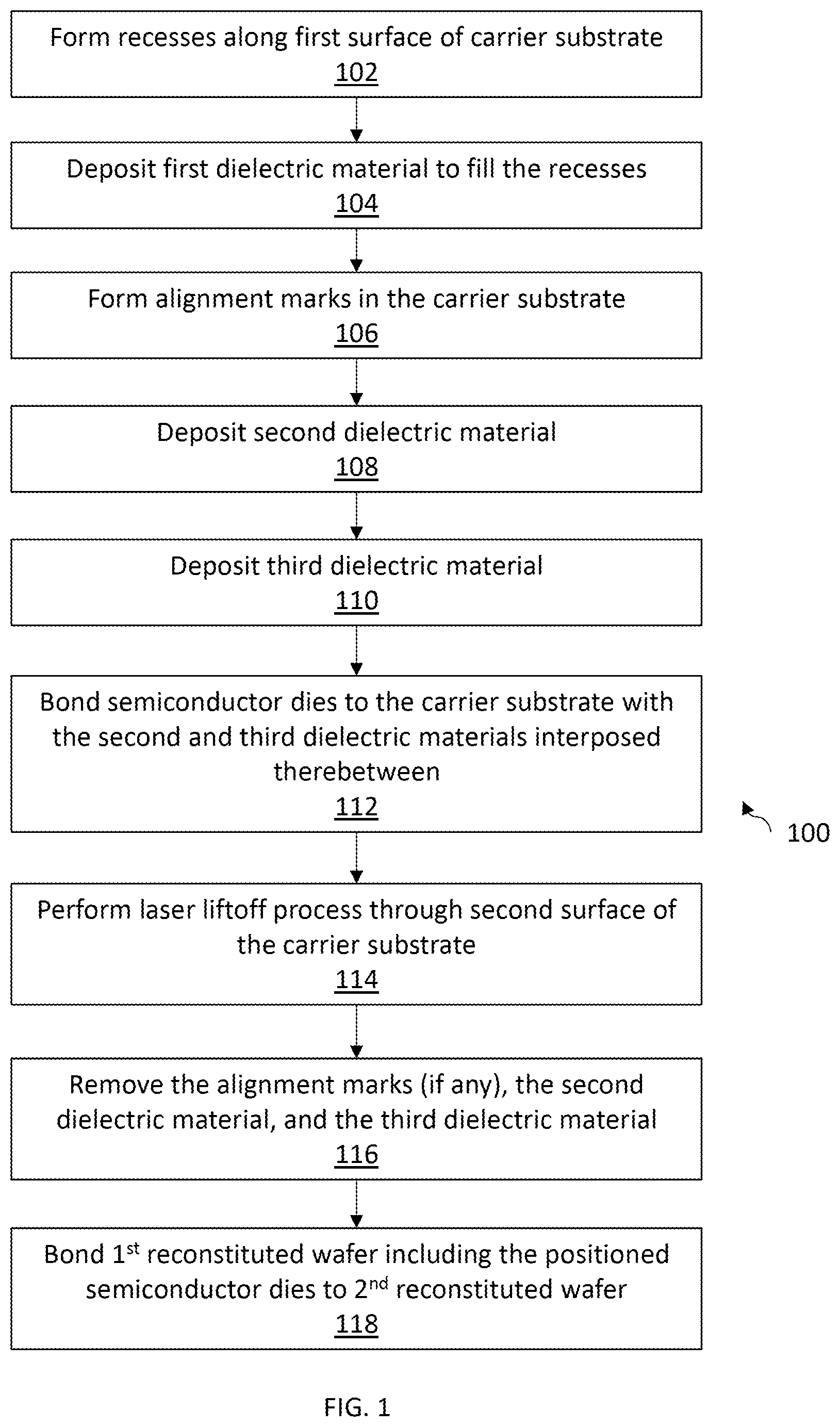 Form recesses along first surface of carrier substrate
102

Deposit first dielectric material to fill the recesses
104

Form alignment marks in the carrier substrate
106

Deposit second dielectric material
108

Deposit third dielectric material
110

Bond semiconductor dies to the carrier substrate with the second and third dielectric materials interposed therebetween
112

100

Perform laser liftoff process through second surface of the carrier substrate
114

Remove the alignment marks (if any), the second dielectric material, and the third dielectric material
116

Bond 1$^{st}$ reconstituted wafer including the positioned semiconductor dies to 2$^{nd}$ reconstituted wafer
118

FIG. 1